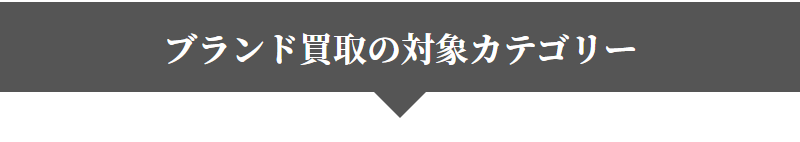 ブランド買取の対象カテゴリー